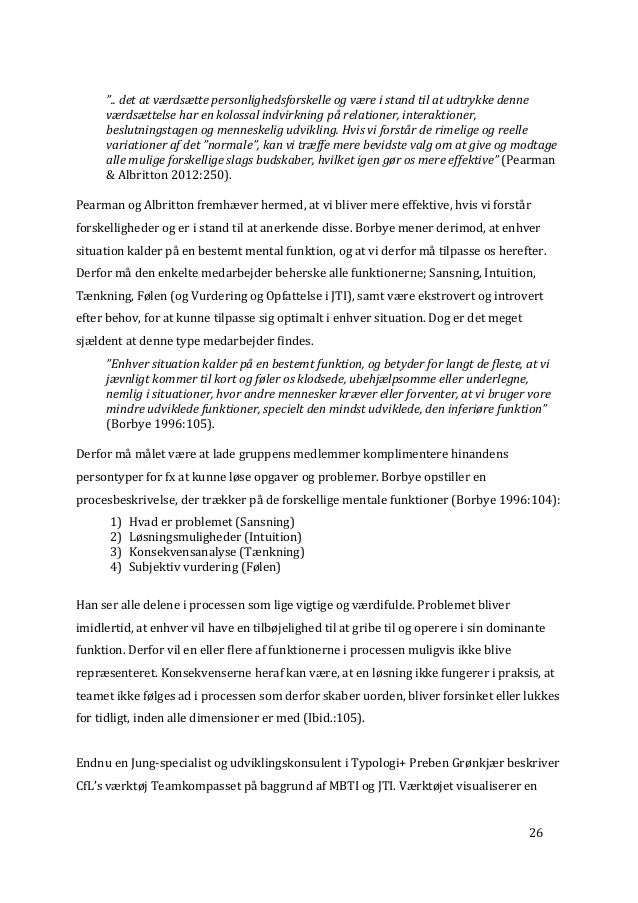 ".. det at værdsætte personlighedsforskelle og være i stand til at udtrykke denne værdsættelse har en kolossal indvirkning på relationer, interaktioner, beslutningstagen og menneskelig udvikling. Hvis vi forstår de rimelige og reelle variationer af det "normale", kan vi træffe mere bevidste valg om at give og modtage alle mulige forskellige slags budskaber, hvilket igen gør os mere effektive" (Pearman & Albritton 2012:250).

Pearman og Albritton fremhæver hermed, at vi bliver mere effektive, hvis vi forstår forskelligheder og er i stand til at anerkende disse. Borbye mener derimod, at enhver situation kalder på en bestemt mental funktion, og at vi derfor må tilpasse os herefter. Derfor må den enkelte medarbejder beherske alle funktionerne; Sansning, Intuition, Tænkning, Følen (og Vurdering og Opfattelse i JTI), samt være ekstrovert og introvert efter behov, for at kunne tilpasse sig optimalt i enhver situation. Dog er det meget sjældent at denne type medarbejder findes.

"Enhver situation kalder på en bestemt funktion, og betyder for langt de fleste, at vi jævnligt kommer til kort og føler os klodsede, ubehjælpsomme eller underlegne, nemlig i situationer, hvor andre mennesker kræver eller forventer, at vi bruger vore mindre udviklede funktioner, specielt den mindst udviklede, den inferiøre funktion" (Borbye 1996:105).

Derfor må målet være at lade gruppens medlemmer komplimentere hinandens persontyper for fx at kunne løse opgaver og problemer. Borbye opstiller en procesbeskrivelse, der trækker på de forskellige mentale funktioner (Borbye 1996:104):
1) Hvad er problemet (Sansning)
2) Løsningsmuligheder (Intuition)
3) Konsekvensanalyse (Tænkning)
4) Subjektiv vurdering (Følen)

Han ser alle delene i processen som lige vigtige og værdifulde. Problemet bliver imidlertid, at enhver vil have en tilbøjelighed til at gribe til og operere i sin dominante funktion. Derfor vil en eller flere af funktionerne i processen muligvis ikke blive repræsenteret. Konsekvenserne heraf kan være, at en løsning ikke fungerer i praksis, at teamet ikke følges ad i processen som derfor skaber uorden, bliver forsinket eller lukkes for tidligt, inden alle dimensioner er med (Ibid.:105).

Endnu en Jung-specialist og udviklingskonsulent i Typologi+ Preben Grønkjær beskriver CfL's værktøj Teamkompasset på baggrund af MBTI og JTI. Værktøjet visualiserer en

26